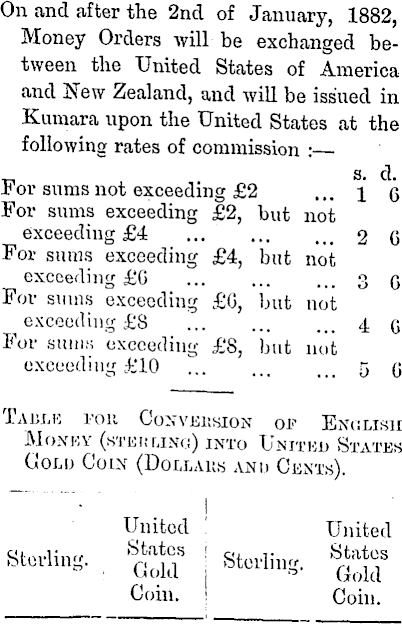 On and after the 2nd of January, 1882, Money Orders will be exchanged between the United States of America and New Zealand, and will be issued in Kumara upon the United States at the following rates of commission :—

| | s. | d. |
|---|---|---|
| For sums not exceeding £2 ... | 1 | 6 |
| For sums exceeding £2, but not exceeding £4 ... ... ... | 2 | 6 |
| For sums exceeding £4, but not exceeding £6 ... ... ... | 3 | 6 |
| For sums exceeding £6, but not exceeding £8 ... ... ... | 4 | 6 |
| For sums exceeding £8, but not exceeding £10 ... ... ... | 5 | 6 |

TABLE FOR CONVERSION OF ENGLISH MONEY (STERLING) INTO UNITED STATES GOLD COIN (DOLLARS AND CENTS).

| Sterling. | United States Gold Coin. | Sterling. | United States Gold Coin. |
|---|---|---|---|